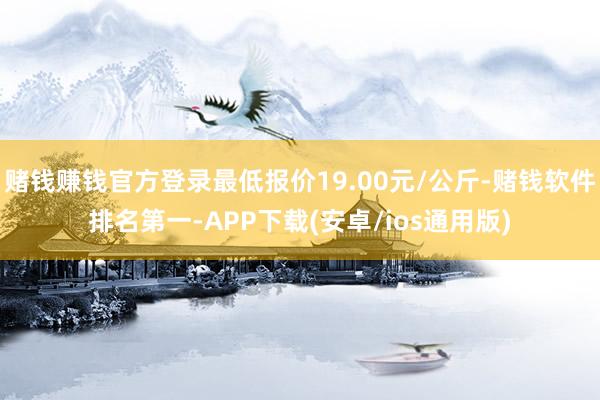 赌钱赚钱官方登录最低报价19.00元/公斤-赌钱软件排名第一-APP下载(安卓/ios通用版)